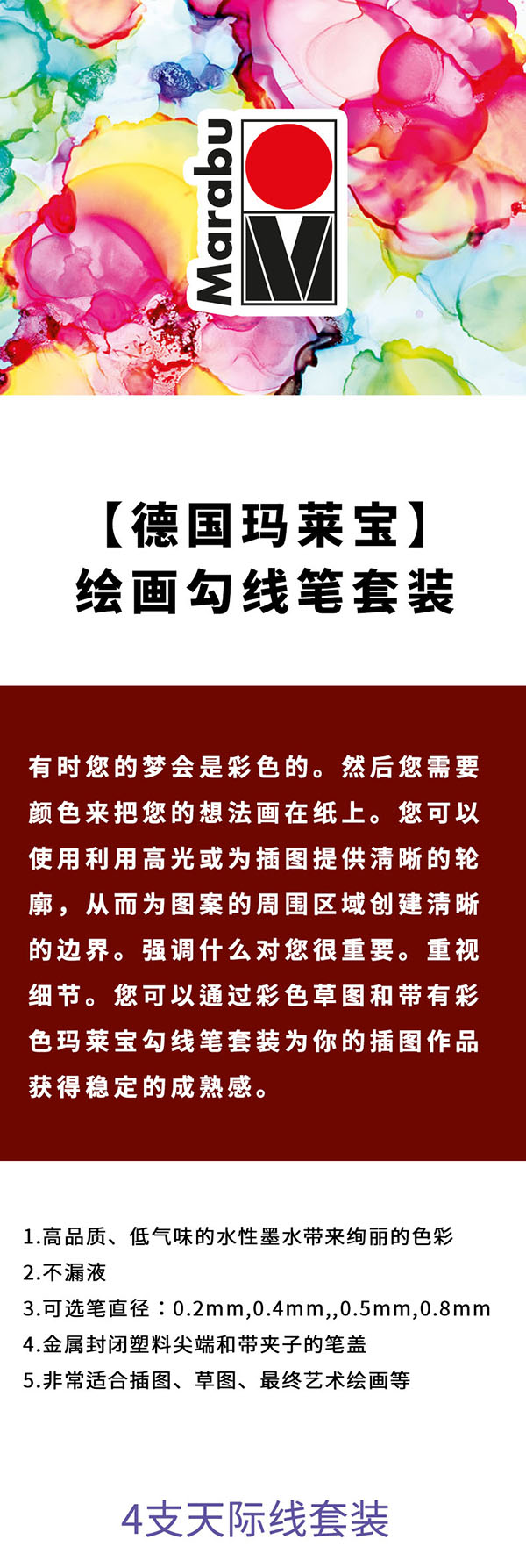 Marabu

【德国玛莱宝】
绘画勾线笔套装

有时您的梦会是彩色的。然后您需要颜色来把您的想法画在纸上。您可以使用利用高光或为插图提供清晰的轮廓，从而为图案的周围区域创建清晰的边界。强调什么对您很重要。重视细节。您可以通过彩色草图和带有彩色玛莱宝勾线笔套装为你的插图作品获得稳定的成熟感。

1.高品质、低气味的水性墨水带来绚丽的色彩
2.不漏液
3.可选笔直径：0.2mm,0.4mm,,0.5mm,0.8mm
4.金属封闭塑料尖端和带夹子的笔盖
5.非常适合插图、草图、最终艺术绘画等

4支天际线套装